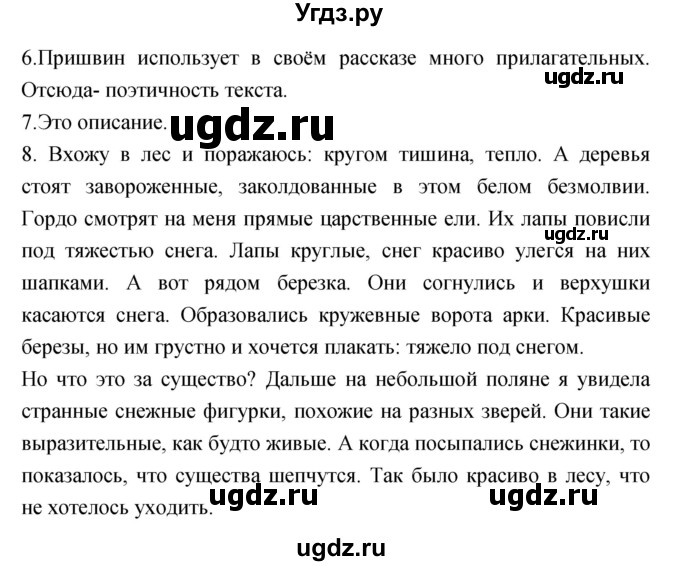 Угдз.ру

6.Пришвин использует в своём рассказе много прилагательных. Отсюда- поэтичность текста.

ugdz.ru

7.Это описание.

ugdz.ru

8. Вхожу в лес и поражаюсь: кругом тишина, тепло. А деревья стоят завороженные, заколдованные в этом белом безмолвии. Гордо смотрят на меня прямые царственные ели. Их лапы повисли под тяжестью снега. Лапы круглые, снег красиво улегся на них шапками. А вот рядом березка. Они согнулись и верхушки касаются снега. Образовались кружевные ворота арки. Красивые березы, но им грустно и хочется плакать: тяжело под снегом.

ugdz.ru

Но что это за существо? Дальше на небольшой поляне я увидела странные снежные фигурки, похожие на разных зверей. Они такие выразительные, как будто живые. А когда посыпались снежинки, то показалось, что существа шепчутся. Так было красиво в лесу, что не хотелось уходить.

ugdz.ru ugdz.ru

ugdz.ru